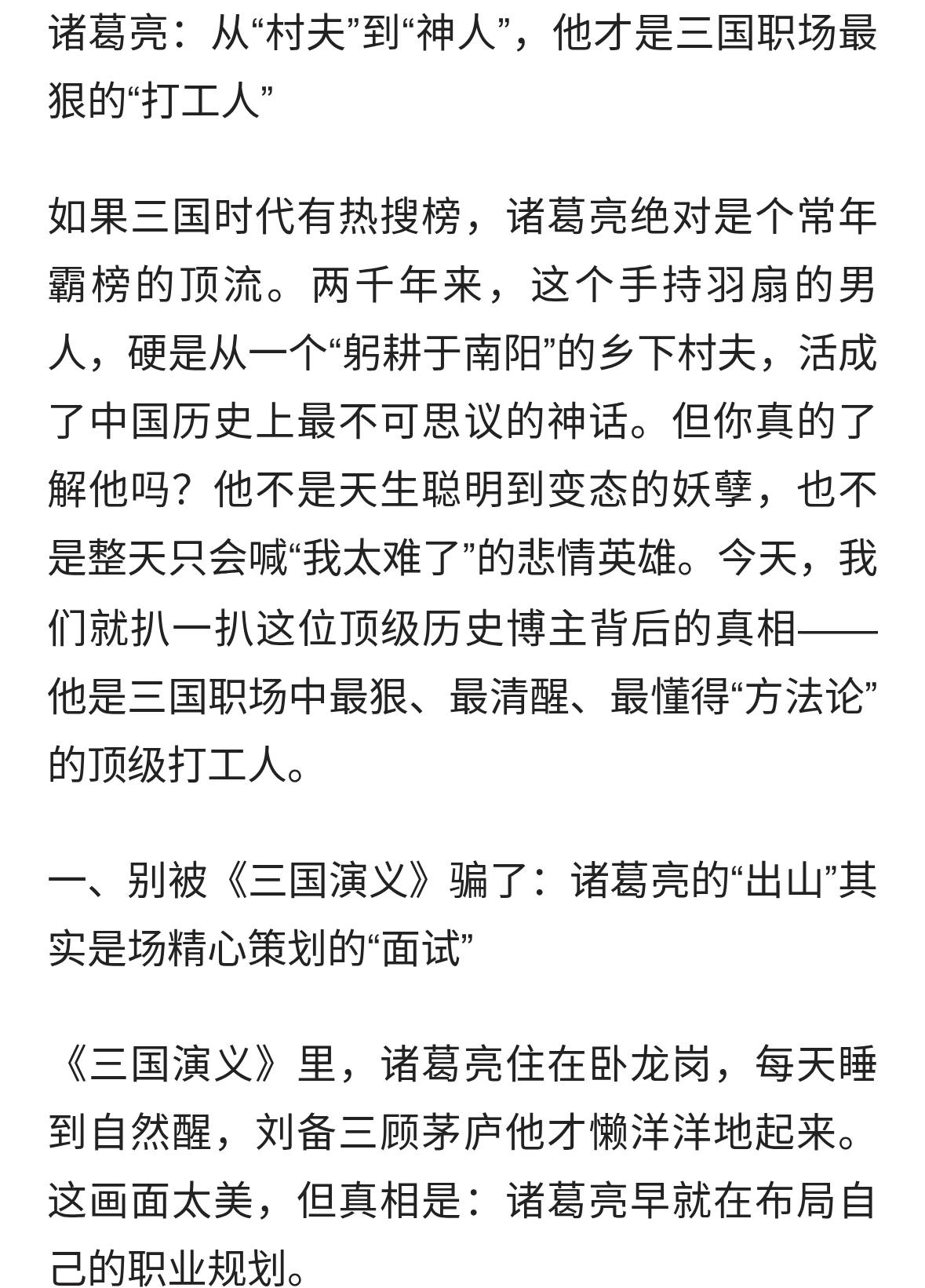 诸葛亮：从“村夫”到“神人”，他才是三国职场最狠的“打工人”

如果三国时代有热搜榜，诸葛亮绝对是个常年霸榜的顶流。两千年来，这个手持羽扇的男人，硬是从一个“躬耕于南阳”的乡下村夫，活成了中国历史上最不可思议的神话。但你真的了解他吗？他不是天生聪明到变态的妖孽，也不是整天只会喊“我太难了”的悲情英雄。今天，我们就扒一扒这位顶级历史博主背后的真相——他是三国职场中最狠、最清醒、最懂得“方法论”的顶级打工人。

一、别被《三国演义》骗了：诸葛亮的“出山”其实是场精心策划的“面试”

《三国演义》里，诸葛亮住在卧龙岗，每天睡到自然醒，刘备三顾茅庐他才懒洋洋地起来。这画面太美，但真相是：诸葛亮早就在布局自己的职业规划。